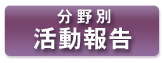 分野別
活動報告